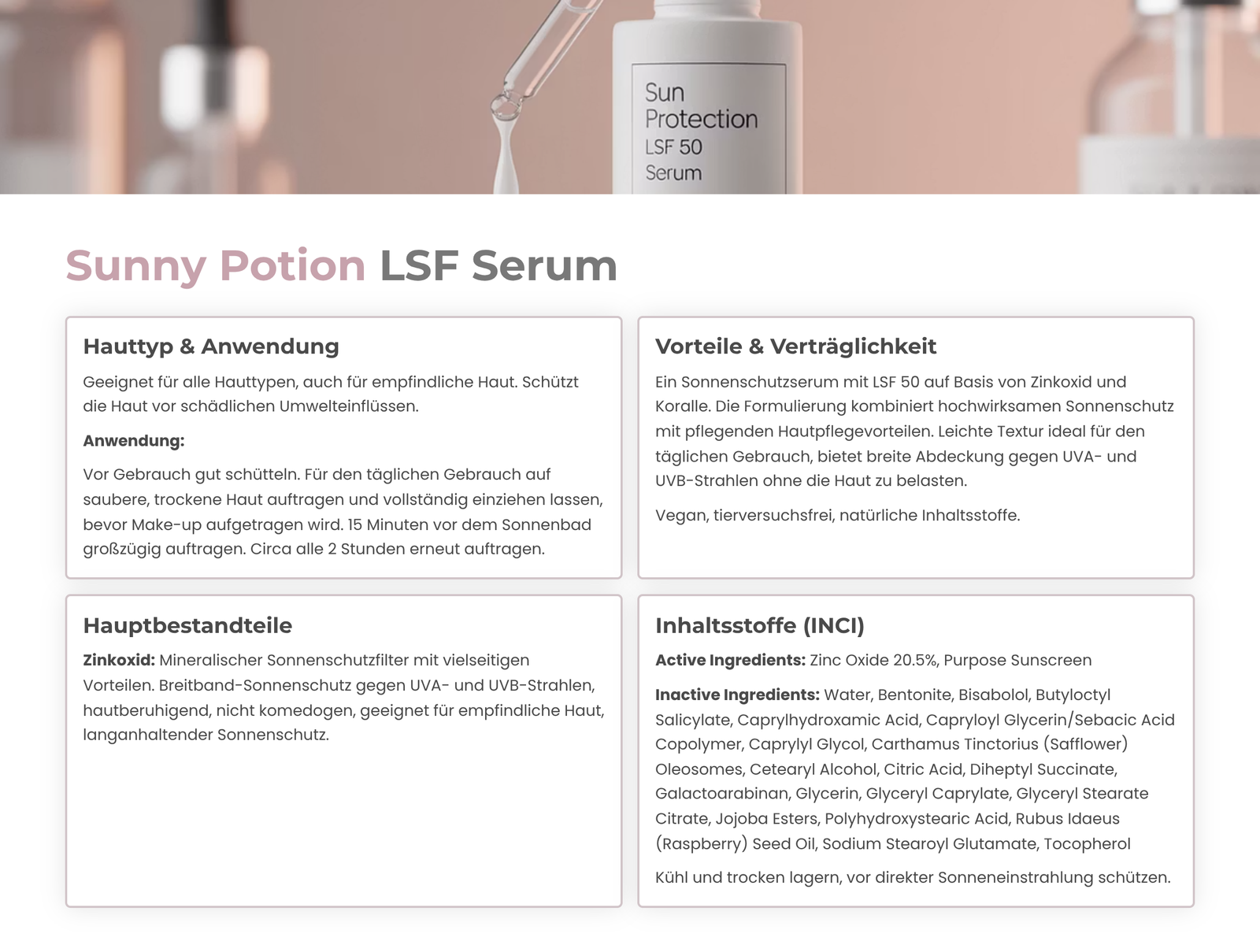 Sun
Protection
LSF 50
Serum

Sunny Potion LSF Serum

Hauttyp & Anwendung

Geeignet für alle Hauttypen, auch für empfindliche Haut. Schützt die Haut vor schädlichen Umwelteinflüssen.

Anwendung:

Vor Gebrauch gut schütteln. Für den täglichen Gebrauch auf saubere, trockene Haut auftragen und vollständig einziehen lassen, bevor Make-up aufgetragen wird. 15 Minuten vor dem Sonnenbad großzügig auftragen. Circa alle 2 Stunden erneut auftragen.

Vorteile & Verträglichkeit

Ein Sonnenschutzserum mit LSF 50 auf Basis von Zinkoxid und Koralle. Die Formulierung kombiniert hochwirksamen Sonnenschutz mit pflegenden Hautpflegevorteilen. Leichte Textur ideal für den täglichen Gebrauch, bietet breite Abdeckung gegen UVA- und UVB-Strahlen ohne die Haut zu belasten.

Vegan, tierversuchsfrei, natürliche Inhaltsstoffe.

Hauptbestandteile

Zinkoxid: Mineralischer Sonnenschutzfilter mit vielseitigen Vorteilen. Breitband-Sonnenschutz gegen UVA- und UVB-Strahlen, hautberuhigend, nicht komedogen, geeignet für empfindliche Haut, langanhaltender Sonnenschutz.

Inhaltsstoffe (INCI)

Active Ingredients: Zinc Oxide 20.5%, Purpose Sunscreen

Inactive Ingredients: Water, Bentonite, Bisabolol, Butyloctyl Salicylate, Caprylhydroxamic Acid, Capryloyl Glycerin/Sebacic Acid Copolymer, Caprylyl Glycol, Carthamus Tinctorius (Safflower) Oleosomes, Cetearyl Alcohol, Citric Acid, Diheptyl Succinate, Galactoarabinan, Glycerin, Glyceryl Caprylate, Glyceryl Stearate Citrate, Jojoba Esters, Polyhydroxystearic Acid, Rubus Idaeus (Raspberry) Seed Oil, Sodium Stearoyl Glutamate, Tocopherol

Kühl und trocken lagern, vor direkter Sonneneinstrahlung schützen.